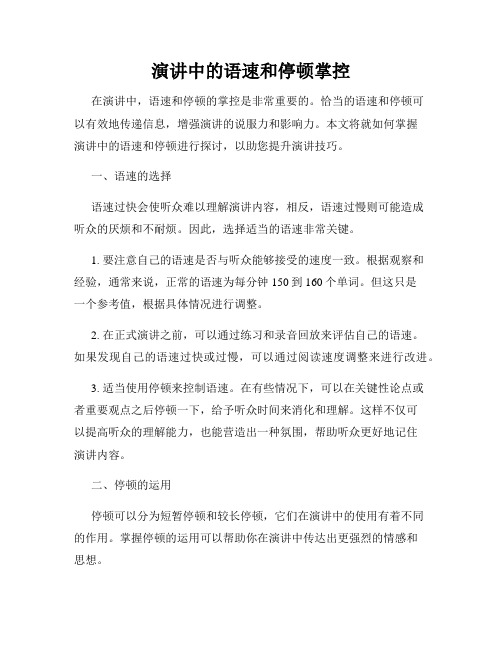 演讲中的语速和停顿掌控

在演讲中，语速和停顿的掌控是非常重要的。恰当的语速和停顿可以有效地传递信息，增强演讲的说服力和影响力。本文将就如何掌握演讲中的语速和停顿进行探讨，以助您提升演讲技巧。

一、语速的选择

语速过快会使听众难以理解演讲内容，相反，语速过慢则可能造成听众的厌烦和不耐烦。因此，选择适当的语速非常关键。

1. 要注意自己的语速是否与听众能够接受的速度一致。根据观察和经验，通常来说，正常的语速为每分钟 150 到 160 个单词。但这只是一个参考值，根据具体情况进行调整。

2. 在正式演讲之前，可以通过练习和录音回放来评估自己的语速。如果发现自己的语速过快或过慢，可以通过阅读速度调整来进行改进。

3. 适当使用停顿来控制语速。在有些情况下，可以在关键性论点或者重要观点之后停顿一下，给予听众时间来消化和理解。这样不仅可以提高听众的理解能力，也能营造出一种氛围，帮助听众更好地记住演讲内容。

二、停顿的运用

停顿可以分为短暂停顿和较长停顿，它们在演讲中的使用有着不同的作用。掌握停顿的运用可以帮助你在演讲中传达出更强烈的情感和思想。